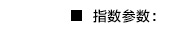 ■ 指数参数：